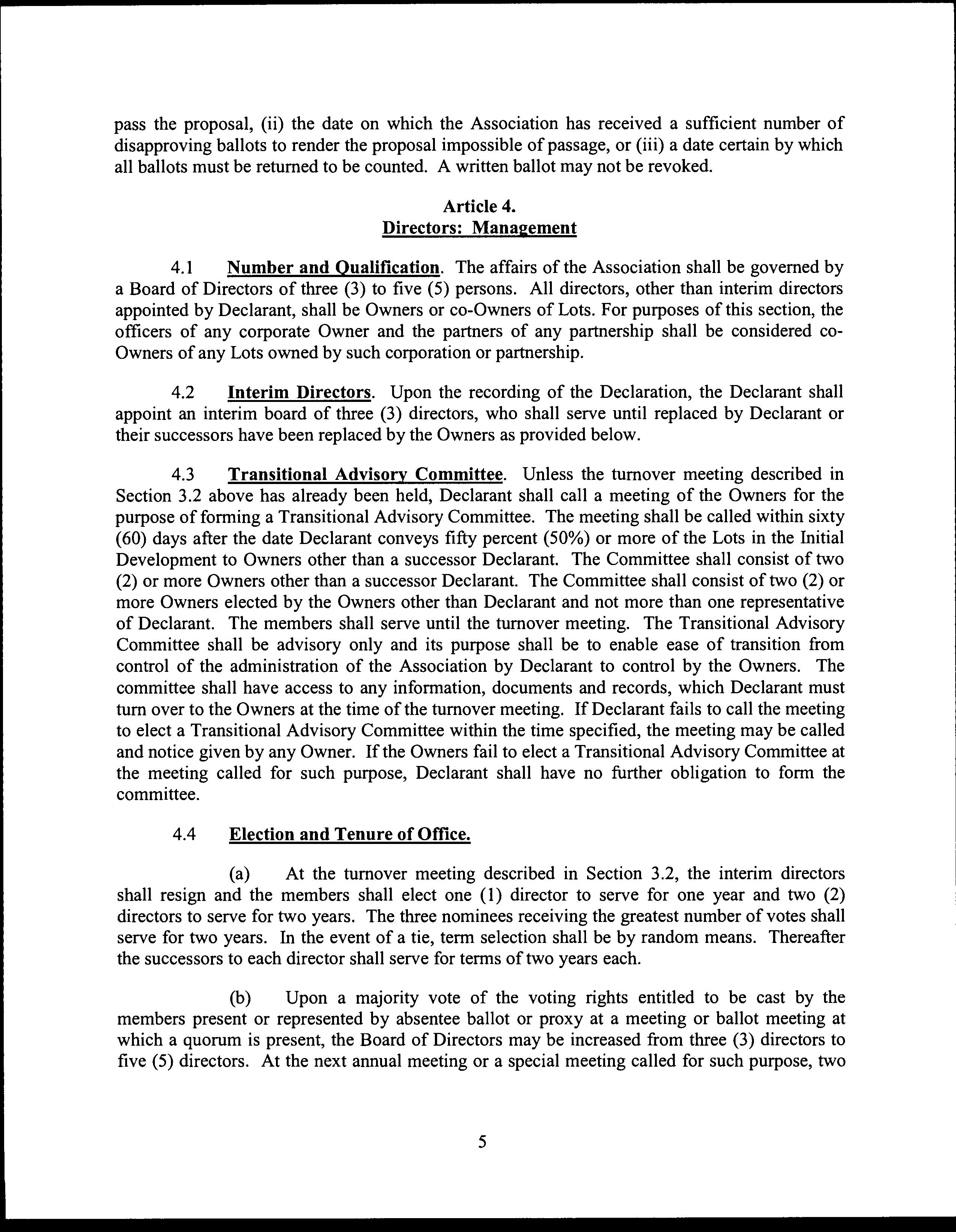 pass the proposal, (ii) the date on which the Association has received a sufficient number of disapproving ballots to render the proposal impossible of passage, or (iii) a date certain by which all ballots must be returned to be counted. A written ballot may not be revoked.

Article 4.
Directors: Management

4.1 Number and Qualification. The affairs of the Association shall be governed by a Board of Directors of three (3) to five (5) persons. All directors, other than interim directors appointed by Declarant, shall be Owners or co-Owners of Lots. For purposes of this section, the officers of any corporate Owner and the partners of any partnership shall be considered co-Owners of any Lots owned by such corporation or partnership.

4.2 Interim Directors. Upon the recording of the Declaration, the Declarant shall appoint an interim board of three (3) directors, who shall serve until replaced by Declarant or their successors have been replaced by the Owners as provided below.

4.3 Transitional Advisory Committee. Unless the turnover meeting described in Section 3.2 above has already been held, Declarant shall call a meeting of the Owners for the purpose of forming a Transitional Advisory Committee. The meeting shall be called within sixty (60) days after the date Declarant conveys fifty percent (50%) or more of the Lots in the Initial Development to Owners other than a successor Declarant. The Committee shall consist of two (2) or more Owners other than a successor Declarant. The Committee shall consist of two (2) or more Owners elected by the Owners other than Declarant and not more than one representative of Declarant. The members shall serve until the turnover meeting. The Transitional Advisory Committee shall be advisory only and its purpose shall be to enable ease of transition from control of the administration of the Association by Declarant to control by the Owners. The committee shall have access to any information, documents and records, which Declarant must turn over to the Owners at the time of the turnover meeting. If Declarant fails to call the meeting to elect a Transitional Advisory Committee within the time specified, the meeting may be called and notice given by any Owner. If the Owners fail to elect a Transitional Advisory Committee at the meeting called for such purpose, Declarant shall have no further obligation to form the committee.

4.4 Election and Tenure of Office.

(a) At the turnover meeting described in Section 3.2, the interim directors shall resign and the members shall elect one (1) director to serve for one year and two (2) directors to serve for two years. The three nominees receiving the greatest number of votes shall serve for two years. In the event of a tie, term selection shall be by random means. Thereafter the successors to each director shall serve for terms of two years each.

(b) Upon a majority vote of the voting rights entitled to be cast by the members present or represented by absentee ballot or proxy at a meeting or ballot meeting at which a quorum is present, the Board of Directors may be increased from three (3) directors to five (5) directors. At the next annual meeting or a special meeting called for such purpose, two

5